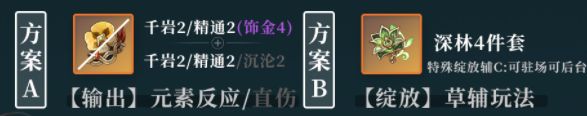 方案A

千岩2/精通2(饰金4)

+

千岩2/精通2/沉沦2

【输出】元素反应/直伤

方案B

深林4件套

特殊绽放辅C:可驻场可后台

【绽放】草辅玩法